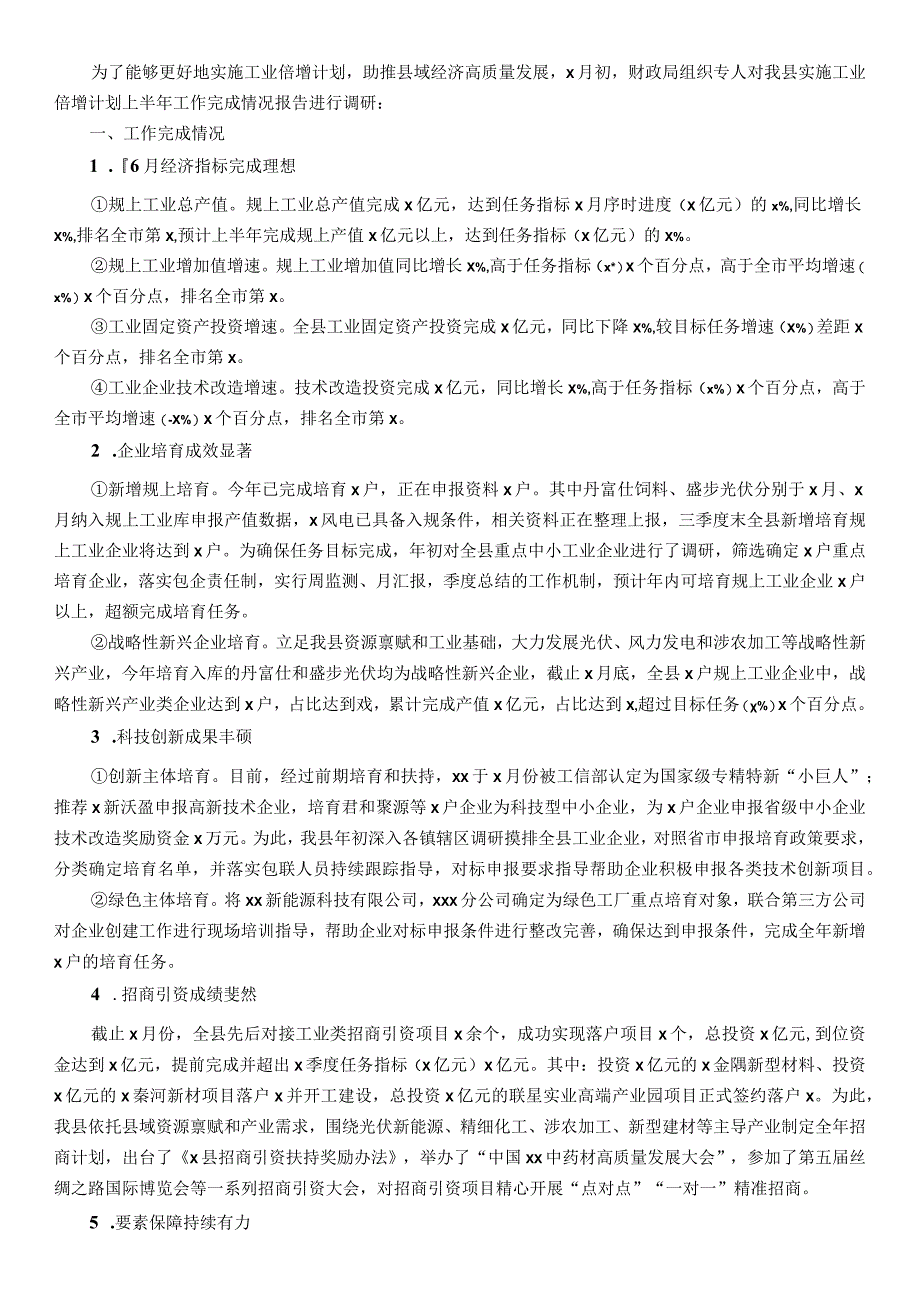 为了能够更好地实施工业倍增计划，助推县域经济高质量发展，x月初，财政局组织专人对我县实施工业倍增计划上半年工作完成情况报告进行调研：

一、工作完成情况

1．『6月经济指标完成理想

①规上工业总产值。规上工业总产值完成x亿元，达到任务指标x月序时进度（x亿元）的x%,同比增长x%,排名全市第x,预计上半年完成规上产值x亿元以上，达到任务指标（x亿元）的x%。

②规上工业增加值增速。规上工业增加值同比增长x%,高于任务指标（x*）x个百分点，高于全市平均增速（x%）x个百分点，排名全市第x。

③工业固定资产投资增速。全县工业固定资产投资完成x亿元，同比下降x%,较目标任务增速（x%）差距x个百分点，排名全市第x。

④工业企业技术改造增速。技术改造投资完成x亿元，同比增长x%,高于任务指标（x%）x个百分点，高于全市平均增速（-x%）x个百分点，排名全市第x。

2．企业培育成效显著

①新增规上培育。今年已完成培育x户，正在申报资料x户。其中丹富仕饲料、盛步光伏分别于x月、x月纳入规上工业库申报产值数据，x风电已具备入规条件，相关资料正在整理上报，三季度末全县新增培育规上工业企业将达到x户。为确保任务目标完成，年初对全县重点中小工业企业进行了调研，筛选确定x户重点培育企业，落实包企责任制，实行周监测、月汇报，季度总结的工作机制，预计年内可培育规上工业企业x户以上，超额完成培育任务。

②战略性新兴企业培育。立足我县资源禀赋和工业基础，大力发展光伏、风力发电和涉农加工等战略性新兴产业，今年培育入库的丹富仕和盛步光伏均为战略性新兴企业，截止x月底，全县x户规上工业企业中，战略性新兴产业类企业达到x户，占比达到戏，累计完成产值x亿元，占比达到x,超过目标任务（x%）x个百分点。

3．科技创新成果丰硕

①创新主体培育。目前，经过前期培育和扶持，xx于x月份被工信部认定为国家级专精特新“小巨人”；推荐x新沃盈申报高新技术企业，培育君和聚源等x户企业为科技型中小企业，为x户企业申报省级中小企业技术改造奖励资金x万元。为此，我县年初深入各镇辖区调研摸排全县工业企业，对照省市申报培育政策要求，分类确定培育名单，并落实包联人员持续跟踪指导，对标申报要求指导帮助企业积极申报各类技术创新项目。

②绿色主体培育。将xx新能源科技有限公司，xxx分公司确定为绿色工厂重点培育对象，联合第三方公司对企业创建工作进行现场培训指导，帮助企业对标申报条件进行整改完善，确保达到申报条件，完成全年新增x户的培育任务。

4．招商引资成绩斐然

截止x月份，全县先后对接工业类招商引资项目x余个，成功实现落户项目x个，总投资x亿元,到位资金达到x亿元，提前完成并超出x季度任务指标（x亿元）x亿元。其中：投资x亿元的x金隅新型材料、投资x亿元的x秦河新材项目落户x并开工建设，总投资x亿元的联星实业高端产业园项目正式签约落户x。为此，我县依托县域资源禀赋和产业需求，围绕光伏新能源、精细化工、涉农加工、新型建材等主导产业制定全年招商计划，出台了《x县招商引资扶持奖励办法》，举办了“中国xx中药材高质量发展大会”，参加了第五届丝绸之路国际博览会等一系列招商引资大会，对招商引资项目精心开展“点对点”“一对一”精准招商。

5．要素保障持续有力